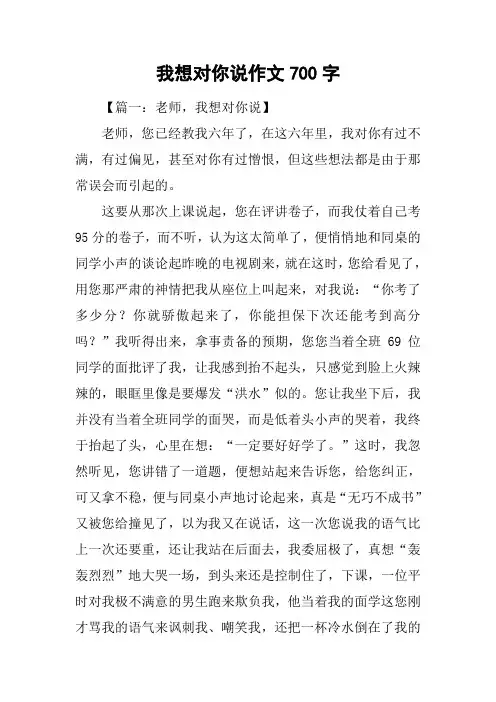 我想对你说作文 700 字

【篇一：老师，我想对你说】

老师，您已经教我六年了，在这六年里，我对你有过不满，有过偏见，甚至对你有过憎恨，但这些想法都是由于那常误会而引起的。

这要从那次上课说起，您在评讲卷子，而我仗着自己考95分的卷子，而不听，认为这太简单了，便悄悄地和同桌的同学小声的谈论起昨晚的电视剧来，就在这时，您给看见了，用您那严肃的神情把我从座位上叫起来，对我说：“你考了多少分？你就骄傲起来了，你能担保下次还能考到高分吗？”我听得出来，拿事责备的预期，您您当着全班 69 位同学的面批评了我，让我感到抬不起头，只感觉到脸上火辣辣的，眼眶里像是要爆发“洪水”似的。您让我坐下后，我并没有当着全班同学的面哭，而是低着头小声的哭着，我终于抬起了头，心里在想：“一定要好好学了。”这时，我忽然听见，您讲错了一道题，便想站起来告诉您，给您纠正，可又拿不稳，便与同桌小声地讨论起来，真是“无巧不成书”又被您给撞见了，以为我又在说话，这一次您说我的语气比上一次还要重，还让我站在后面去，我委屈极了，真想“轰轰烈烈”地大哭一场，到头来还是控制住了，下课，一位平时对我极不满意的男生跑来欺负我，他当着我的面学这您刚才骂我的语气来讽刺我、嘲笑我，还把一杯冷水倒在了我的